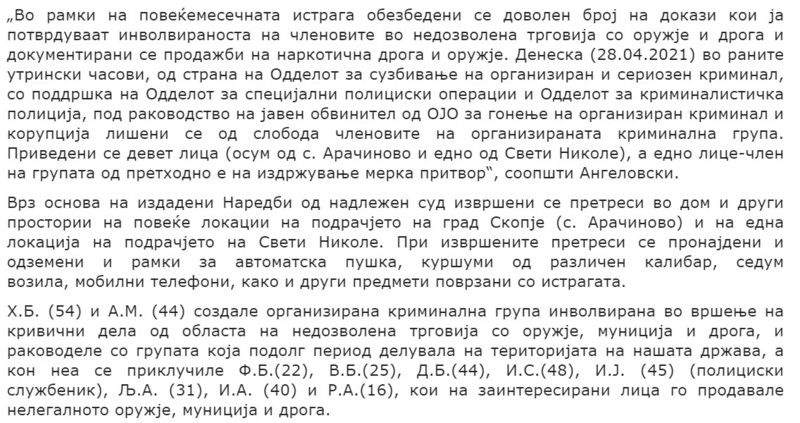 „Во рамки на повеќемесечната истрага обезбедени се доволен број на докази кои ја потврдуваат инволвираноста на членовите во недозволена трговија со оружје и дрога и документирани се продажби на наркотична дрога и оружје. Денеска (28.04.2021) во раните утрински часови, од страна на Одделот за сузбивање на организиран и сериозен криминал, со поддршка на Одделот за специјални полициски операции и Одделот за криминалистичка полиција, под раководство на јавен обвинител од ОЈО за гонење на организиран криминал и корупција лишени се од слобода членовите на организираната криминална група. Приведени се девет лица (осум од с. Арачиново и едно од Свети Николе), а едно лице-член на групата од претходно е на издржување мерка притвор“, соопшти Ангеловски.

Врз основа на издадени Наредби од надлежен суд извршени се претреси во дом и други простории на повеќе локации на подрачјето на град Скопје (с. Арачиново) и на една локација на подрачјето на Свети Николе. При извршените претреси се пронајдени и одземени и рамки за автоматска пушка, куршуми од различен калибар, седум возила, мобилни телефони, како и други предмети поврзани со истрагата.

Х.Б. (54) и А.М. (44) создале организирана криминална група инволвирана во вршење на кривични дела од областа на недозволена трговија со оружје, муниција и дрога, и раководеле со групата која подолг период делувала на територијата на нашата држава, а кон неа се приклучиле Ф.Б.(22), В.Б.(25), Д.Б.(44), И.С.(48), И.Ј. (45) (полициски службеник), Љ.А. (31), И.А. (40) и Р.А.(16), кои на заинтересирани лица го продавале нелегалното оружје, муниција и дрога.